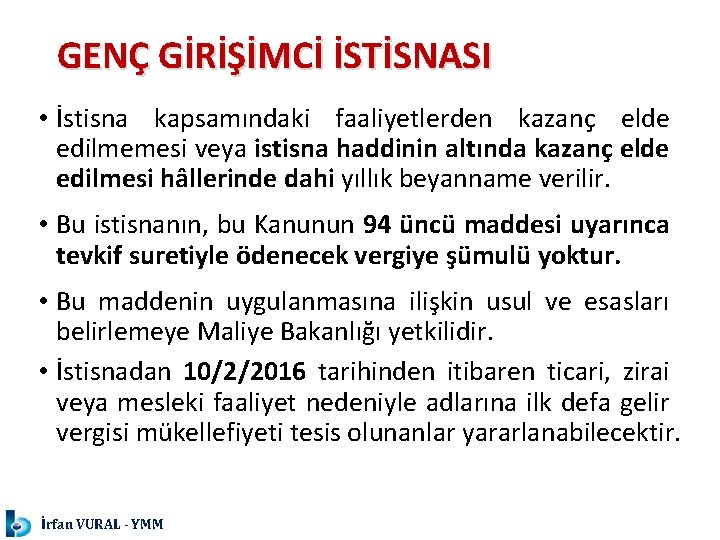 GENÇ GİRİŞİMCİ İSTİSNASI

• İstisna kapsamındaki faaliyetlerden kazanç elde edilmemesi veya istisna haddinin altında kazanç elde edilmesi hâllerinde dahi yıllık beyanname verilir.

• Bu istisnanın, bu Kanunun 94 üncü maddesi uyarınca tevkif suretiyle ödenecek vergiye şümulü yoktur.

• Bu maddenin uygulanmasına ilişkin usul ve esasları belirlemeye Maliye Bakanlığı yetkilidir.

• İstisnadan 10/2/2016 tarihinden itibaren ticari, zirai veya mesleki faaliyet nedeniyle adlarına ilk defa gelir vergisi mükellefiyeti tesis olunanlar yararlanabilecektir.

İrfan VURAL - YMM